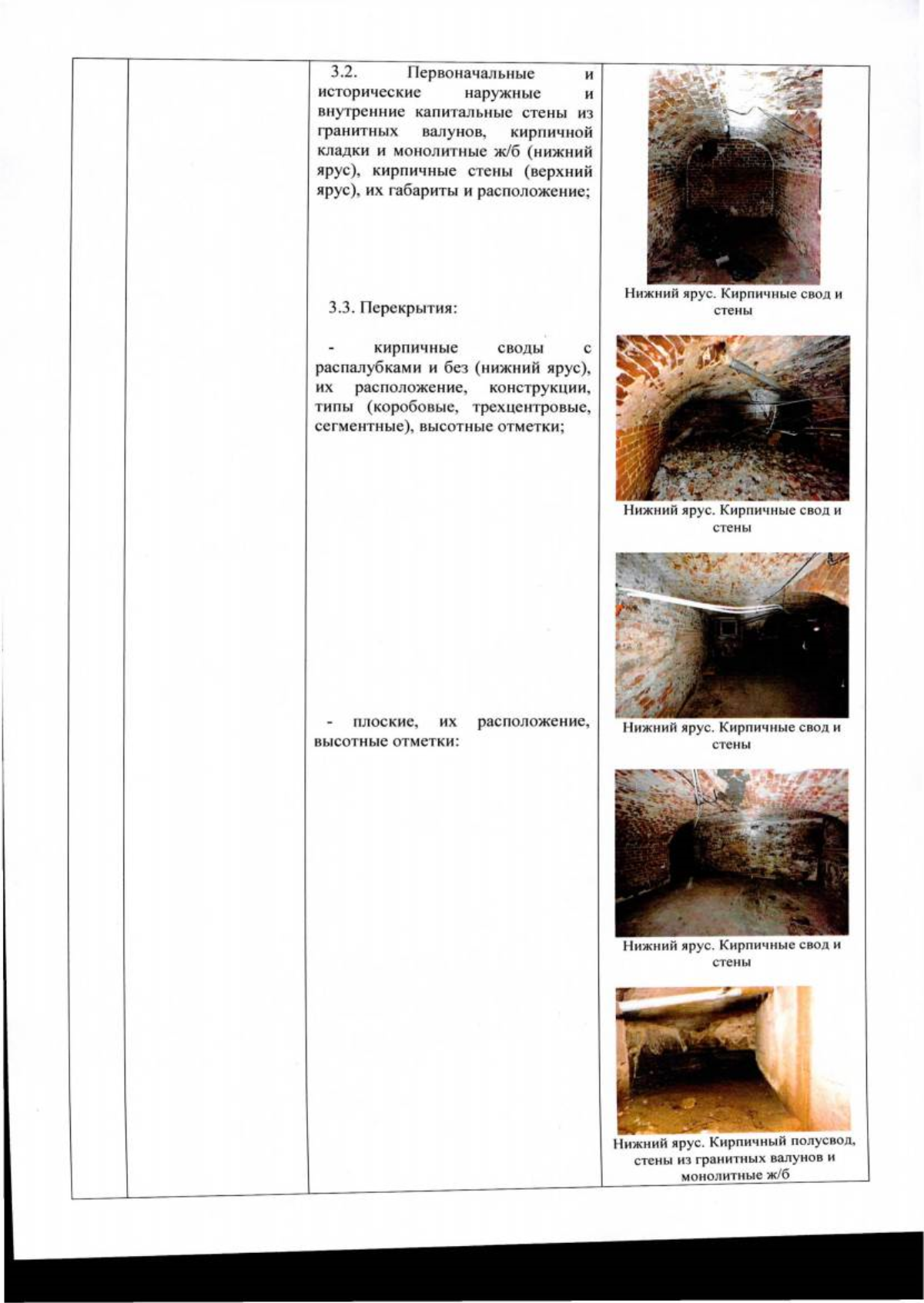 3.2. Первоначальные и исторические наружные и внутренние капитальные стены из гранитных валунов, кирпичной кладки и монолитные ж/б (нижний ярус), кирпичные стены (верхний ярус), их габариты и расположение;

3.3. Перекрытия:

- кирпичные своды с распалубками и без (нижний ярус), их расположение, конструкции, типы (коробовые, трехцентровые, сегментные), высотные отметки;

- плоские, их расположение, высотные отметки:

Нижний ярус. Кирпичные свод и стены

Нижний ярус. Кирпичные свод и стены

Нижний ярус. Кирпичные свод и стены

Нижний ярус. Кирпичные свод и стены

Нижний ярус. Кирпичный полусвод, стены из гранитных валунов и монолитные ж/б